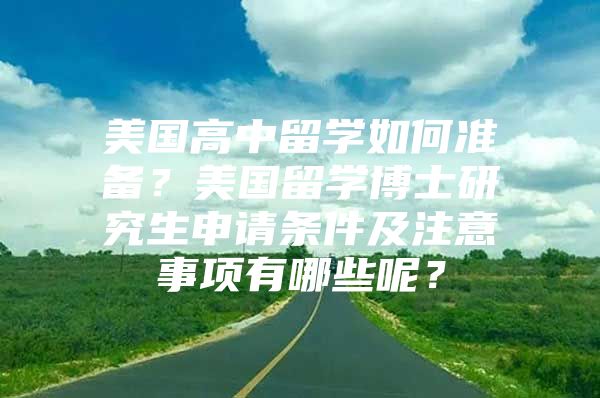 美国高中留学如何准备？美国留学博士研究生申请条件及注意事项有哪些呢？